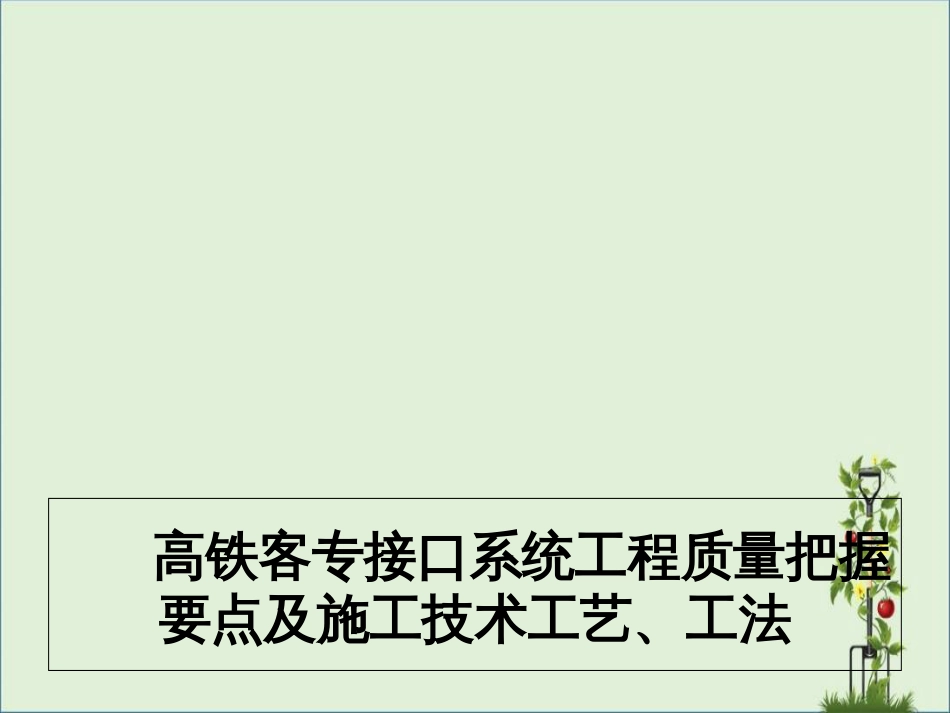 高铁客专接口系统工程质量把握要点及施工技术工艺、工法